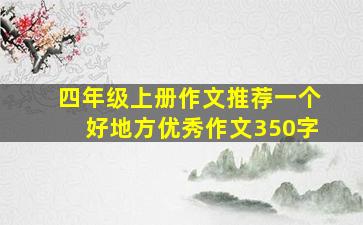 四年级上册作文推荐一个好地方优秀作文350字